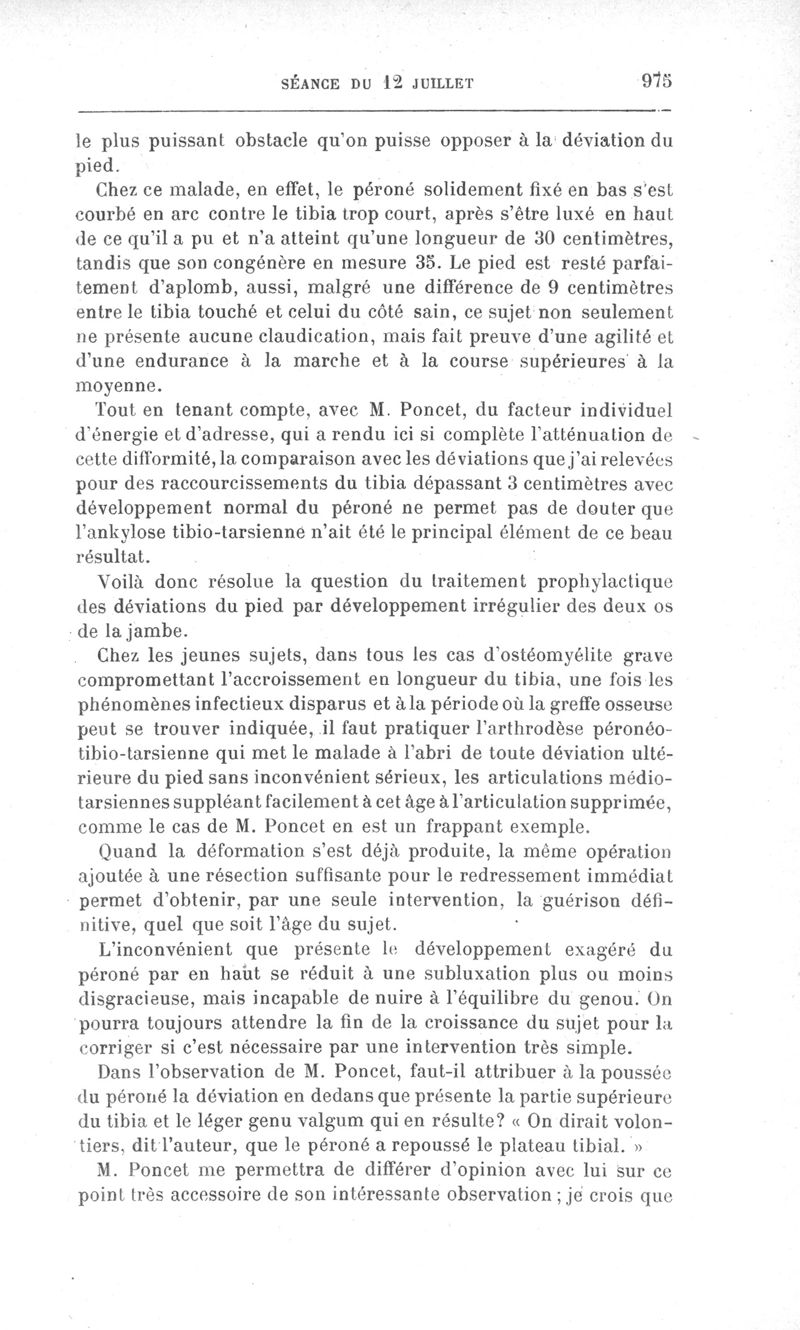 SÉANCE DU 12 JUILLET 975

le plus puissant obstacle qu'on puisse opposer à la déviation du pied.

Chez ce malade, en effet, le péroné solidement fixé en bas s'est courbé en arc contre le tibia trop court, après s'être luxé en haut de ce qu'il a pu et n'a atteint qu'une longueur de 30 centimètres, tandis que son congénère en mesure 35. Le pied est resté parfaitement d'aplomb, aussi, malgré une différence de 9 centimètres entre le tibia touché et celui du côté sain, ce sujet non seulement ne présente aucune claudication, mais fait preuve d'une agilité et d'une endurance à la marche et à la course supérieures à la moyenne.

Tout en tenant compte, avec M. Poncet, du facteur individuel d'énergie et d'adresse, qui a rendu ici si complète l'atténuation de cette difformité, la comparaison avec les déviations que j'ai relevées pour des raccourcissements du tibia dépassant 3 centimètres avec développement normal du péroné ne permet pas de douter que l'ankylose tibio-tarsienne n'ait été le principal élément de ce beau résultat.

Voilà donc résolue la question du traitement prophylactique des déviations du pied par développement irrégulier des deux os de la jambe.

Chez les jeunes sujets, dans tous les cas d'ostéomyélite grave compromettant l'accroissement en longueur du tibia, une fois les phénomènes infectieux disparus et à la période où la greffe osseuse peut se trouver indiquée, il faut pratiquer l'arthrodèse péronéo-tibio-tarsienne qui met le malade à l'abri de toute déviation ultérieure du pied sans inconvénient sérieux, les articulations médio-tarsiennes suppléant facilement à cet âge à l'articulation supprimée, comme le cas de M. Poncet en est un frappant exemple.

Quand la déformation s'est déjà produite, la même opération ajoutée à une résection suffisante pour le redressement immédiat permet d'obtenir, par une seule intervention, la guérison définitive, quel que soit l'âge du sujet.

L'inconvénient que présente le développement exagéré du péroné par en haut se réduit à une subluxation plus ou moins disgracieuse, mais incapable de nuire à l'équilibre du genou. On pourra toujours attendre la fin de la croissance du sujet pour la corriger si c'est nécessaire par une intervention très simple.

Dans l'observation de M. Poncet, faut-il attribuer à la poussée du péroné la déviation en dedans que présente la partie supérieure du tibia et le léger genu valgum qui en résulte? « On dirait volontiers, dit l'auteur, que le péroné a repoussé le plateau tibial. »

M. Poncet me permettra de différer d'opinion avec lui sur ce point très accessoire de son intéressante observation ; je crois que